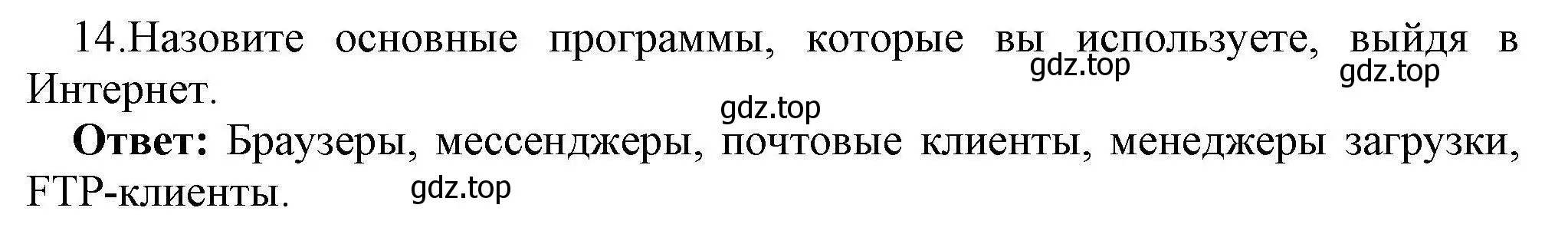 14.Назовите основные программы, которые вы используете, выйдя в Интернет.

gdz.top gdz.top

gdz.top

**Ответ:** Браузеры, мессенджеры, почтовые клиенты, менеджеры загрузки, FTP-клиенты.

gdz.top